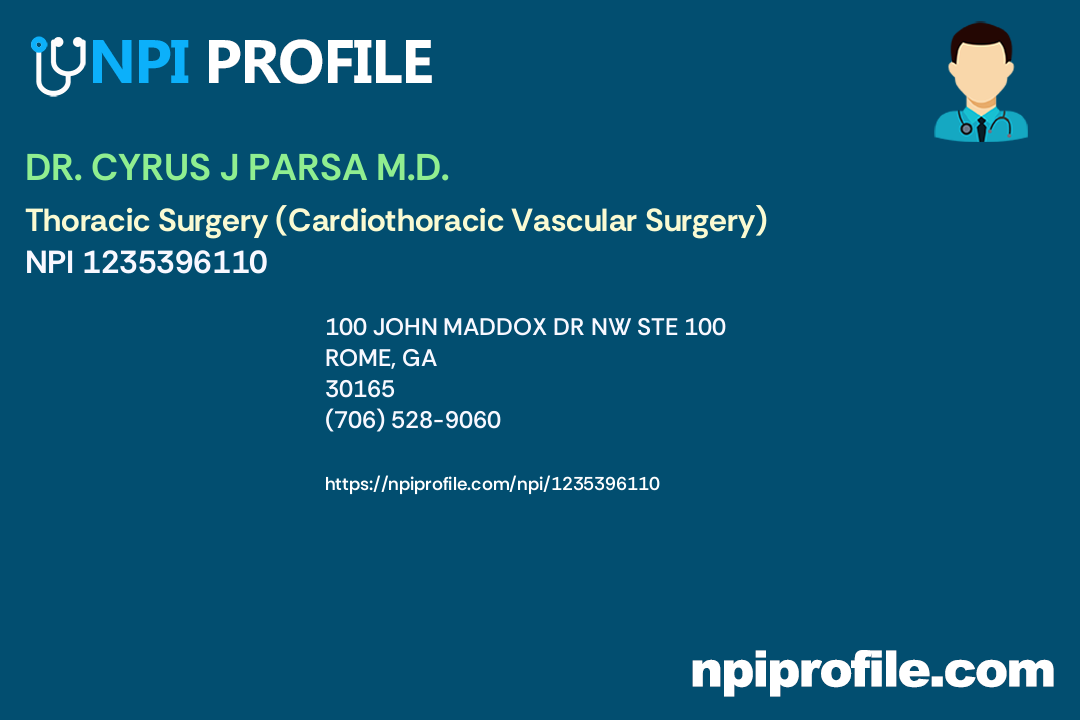 NPI PROFILE

DR. CYRUS J PARSA M.D.

Thoracic Surgery (Cardiothoracic Vascular Surgery)
NPI 1235396110

100 JOHN MADDOX DR NW STE 100
ROME, GA
30165
(706) 528-9060

https://npiprofile.com/npi/1235396110

npiprofile.com